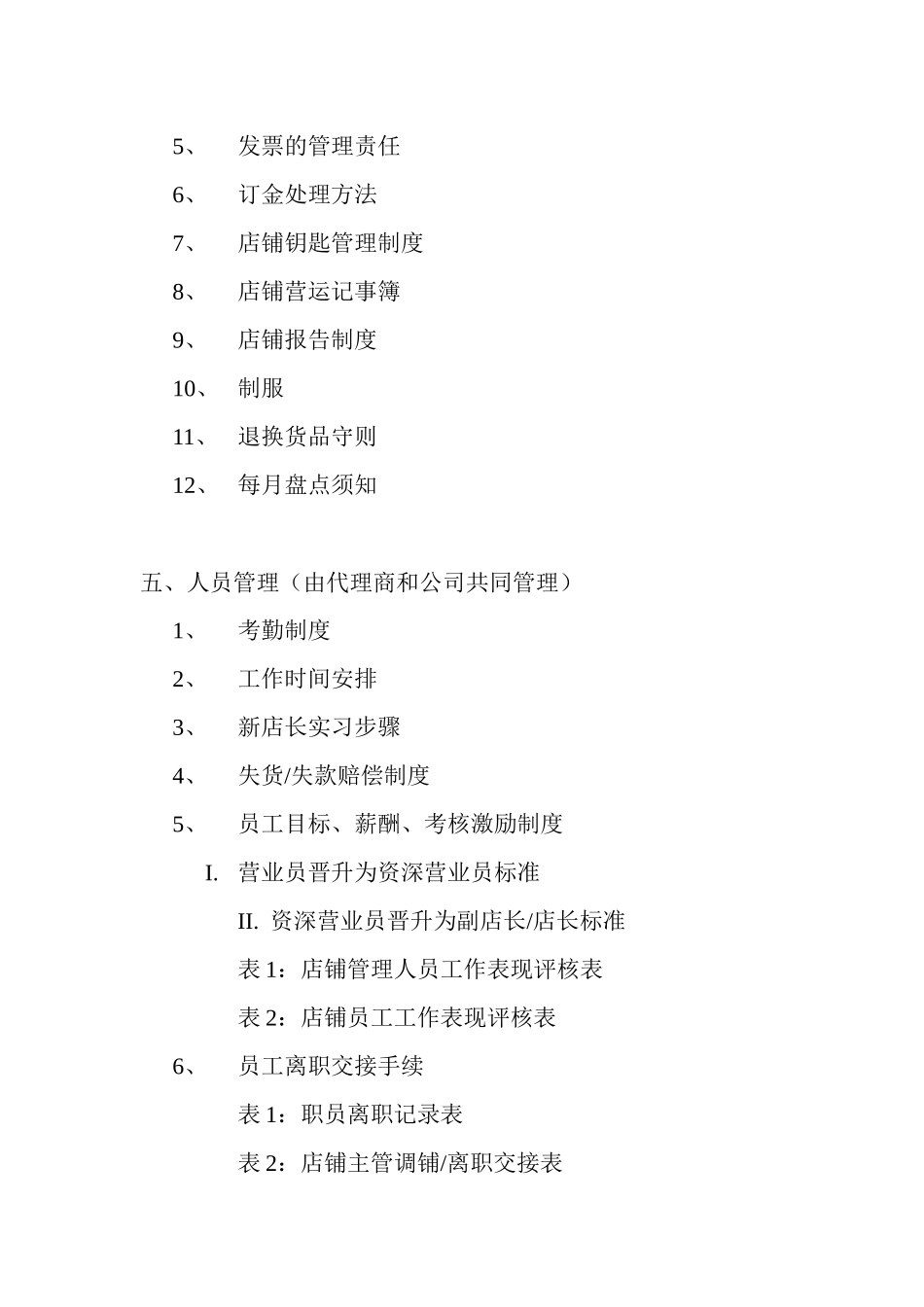 5、 发票的管理责任

6、 订金处理方法

7、 店铺钥匙管理制度

8、 店铺营运记事簿

9、 店铺报告制度

10、 制服

11、 退换货品守则

12、 每月盘点须知

五、人员管理（由代理商和公司共同管理）

1、 考勤制度

2、 工作时间安排

3、 新店长实习步骤

4、 失货/失款赔偿制度

5、 员工目标、薪酬、考核激励制度

I. 营业员晋升为资深营业员标准

II. 资深营业员晋升为副店长/店长标准

表 1：店铺管理人员工作表现评核表

表 2：店铺员工工作表现评核表

6、 员工离职交接手续

表 1：职员离职记录表

表 2：店铺主管调铺/离职交接表